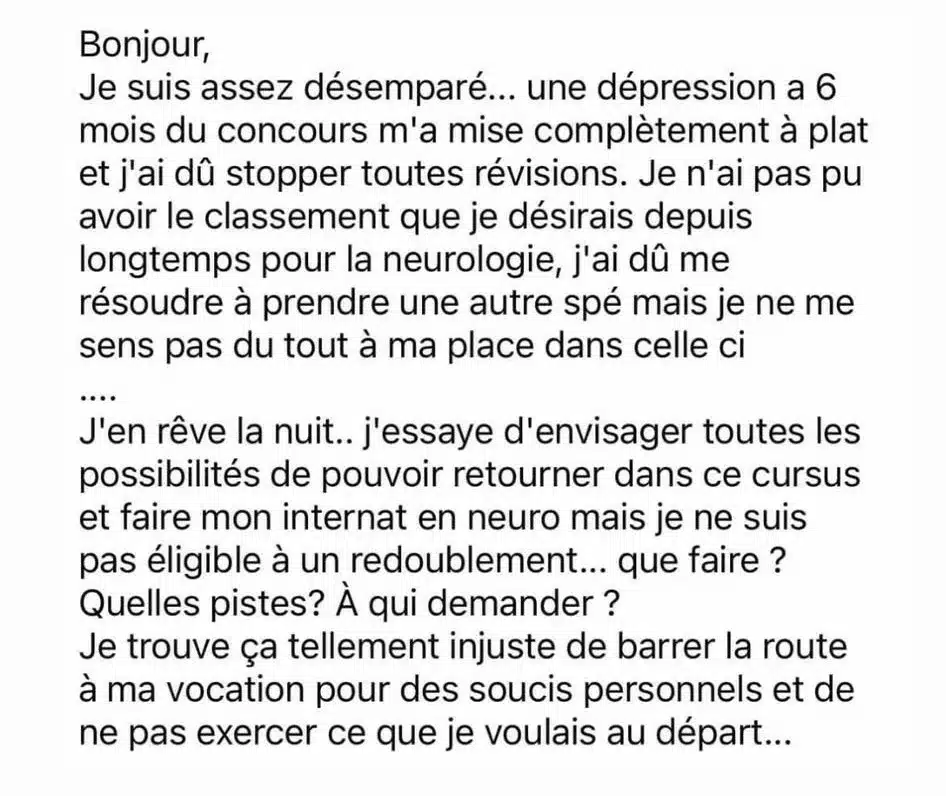 Bonjour,
Je suis assez désemparé… une dépression a 6 mois du concours m'a mise complètement à plat et j'ai dû stopper toutes révisions. Je n'ai pas pu avoir le classement que je désirais depuis longtemps pour la neurologie, j'ai dû me résoudre à prendre une autre spé mais je ne me sens pas du tout à ma place dans celle ci
….
J'en rêve la nuit.. j'essaye d'envisager toutes les possibilités de pouvoir retourner dans ce cursus et faire mon internat en neuro mais je ne suis pas éligible à un redoublement… que faire ? Quelles pistes? À qui demander ?
Je trouve ça tellement injuste de barrer la route à ma vocation pour des soucis personnels et de ne pas exercer ce que je voulais au départ…